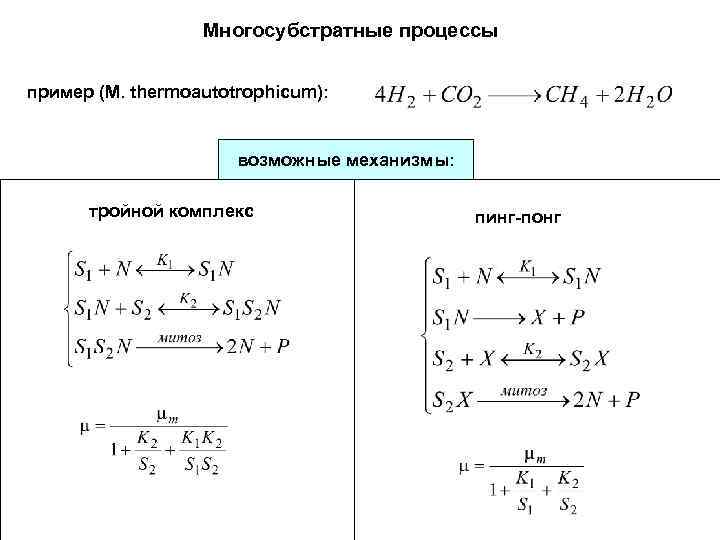 Многосубстратные процессы

пример (M. thermoautotrophicum): $4H_2 + CO_2 \longrightarrow CH_4 + 2H_2O$

возможные механизмы:

тройной комплекс

$\begin{cases} S_1 + N \xleftrightarrow{K_1} S_1N \\ S_1N + S_2 \xleftrightarrow{K_2} S_1S_2N \\ S_1S_2N \xrightarrow{митоз} 2N + P \end{cases}$

$\mu = \frac{\mu_m}{1 + \frac{K_2}{S_2} + \frac{K_1K_2}{S_1S_2}}$

пинг-понг

$\begin{cases} S_1 + N \xleftrightarrow{K_1} S_1N \\ S_1N \longrightarrow X + P \\ S_2 + X \xleftrightarrow{K_2} S_2X \\ S_2X \xrightarrow{митоз} 2N + P \end{cases}$

$\mu = \frac{\mu_m}{1 + \frac{K_1}{S_1} + \frac{K_2}{S_2}}$